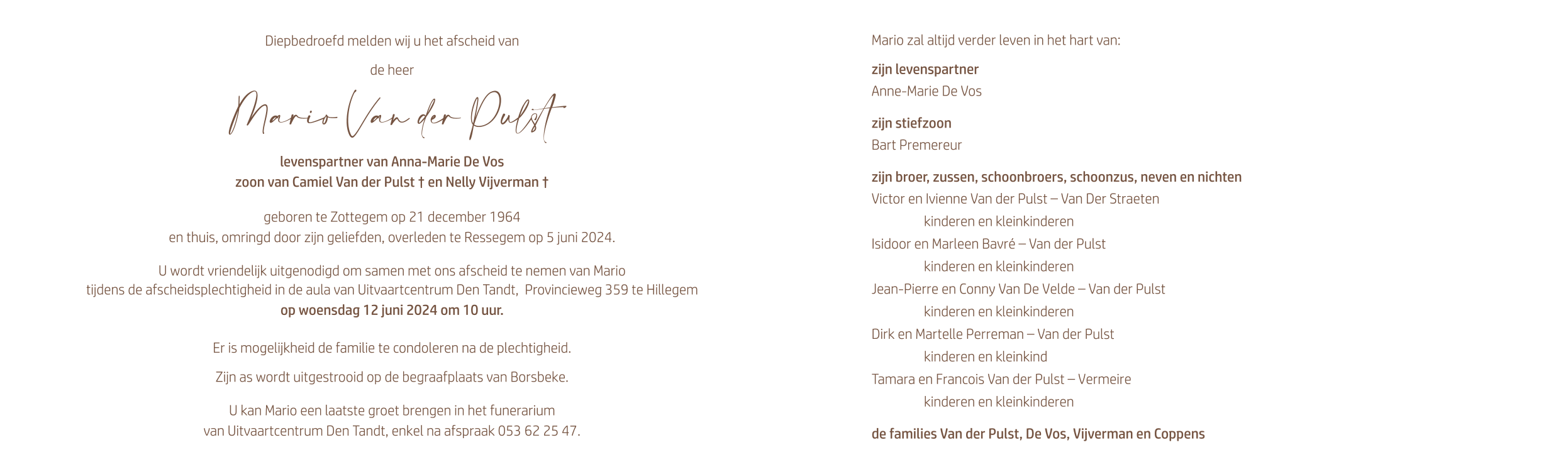 Diepbedroefd melden wij u het afscheid van

de heer

Mario Van der Pulst

levenspartner van Anna-Marie De Vos
zoon van Camiel Van der Pulst † en Nelly Vijverman †

geboren te Zottegem op 21 december 1964
en thuis, omringd door zijn geliefden, overleden te Ressegem op 5 juni 2024.

U wordt vriendelijk uitgenodigd om samen met ons afscheid te nemen van Mario
tijdens de afscheidsplechtigheid in de aula van Uitvaartcentrum Den Tandt, Provincieweg 359 te Hillegem
op woensdag 12 juni 2024 om 10 uur.

Er is mogelijkheid de familie te condoleren na de plechtigheid.

Zijn as wordt uitgestrooid op de begraafplaats van Borsbeke.

U kan Mario een laatste groet brengen in het funerarium
van Uitvaartcentrum Den Tandt, enkel na afspraak 053 62 25 47.

Mario zal altijd verder leven in het hart van:

zijn levenspartner
Anne-Marie De Vos

zijn stiefzoon
Bart Premereur

zijn broer, zussen, schoonbroers, schoonzus, neven en nichten
Victor en Ivienne Van der Pulst – Van Der Straeten
kinderen en kleinkinderen
Isidoor en Marleen Bavré – Van der Pulst
kinderen en kleinkinderen
Jean-Pierre en Conny Van De Velde – Van der Pulst
kinderen en kleinkinderen
Dirk en Martelle Perreman – Van der Pulst
kinderen en kleinkind
Tamara en Francois Van der Pulst – Vermeire
kinderen en kleinkinderen

de families Van der Pulst, De Vos, Vijverman en Coppens